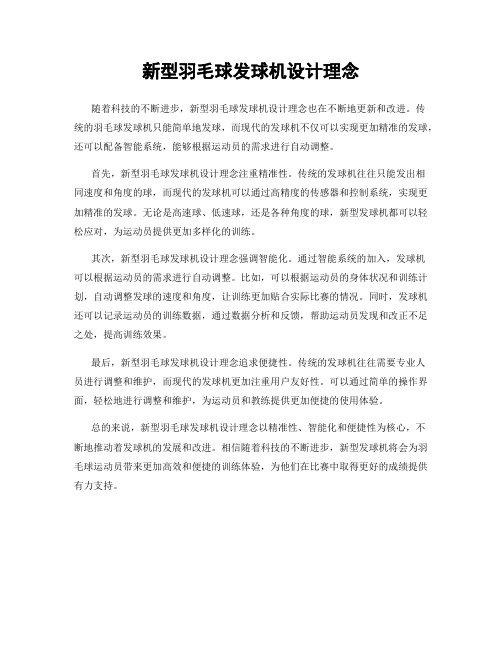 新型羽毛球发球机设计理念

随着科技的不断进步，新型羽毛球发球机设计理念也在不断地更新和改进。传统的羽毛球发球机只能简单地发球，而现代的发球机不仅可以实现更加精准的发球，还可以配备智能系统，能够根据运动员的需求进行自动调整。

首先，新型羽毛球发球机设计理念注重精准性。传统的发球机往往只能发出相同速度和角度的球，而现代的发球机可以通过高精度的传感器和控制系统，实现更加精准的发球。无论是高速球、低速球，还是各种角度的球，新型发球机都可以轻松应对，为运动员提供更加多样化的训练。

其次，新型羽毛球发球机设计理念强调智能化。通过智能系统的加入，发球机可以根据运动员的需求进行自动调整。比如，可以根据运动员的身体状况和训练计划，自动调整发球的速度和角度，让训练更加贴合实际比赛的情况。同时，发球机还可以记录运动员的训练数据，通过数据分析和反馈，帮助运动员发现和改正不足之处，提高训练效果。

最后，新型羽毛球发球机设计理念追求便捷性。传统的发球机往往需要专业人员进行调整和维护，而现代的发球机更加注重用户友好性。可以通过简单的操作界面，轻松地进行调整和维护，为运动员和教练提供更加便捷的使用体验。

总的来说，新型羽毛球发球机设计理念以精准性、智能化和便捷性为核心，不断地推动着发球机的发展和改进。相信随着科技的不断进步，新型发球机将会为羽毛球运动员带来更加高效和便捷的训练体验，为他们在比赛中取得更好的成绩提供有力支持。